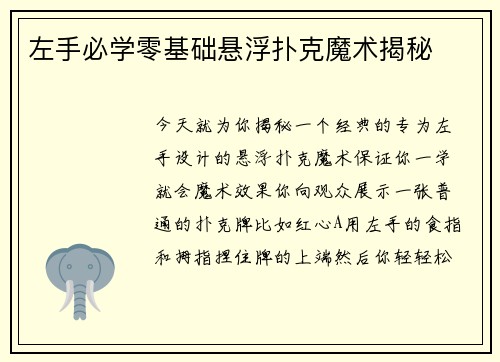 左手必学零基础悬浮扑克魔术揭秘

今天就为你揭秘一个经典的专为左手设计的悬浮扑克魔术保证你一学就会魔术效果你向观众展示一张普通的扑克牌比如红心A用左手的食指和拇指捏住牌的上端然后你轻轻松